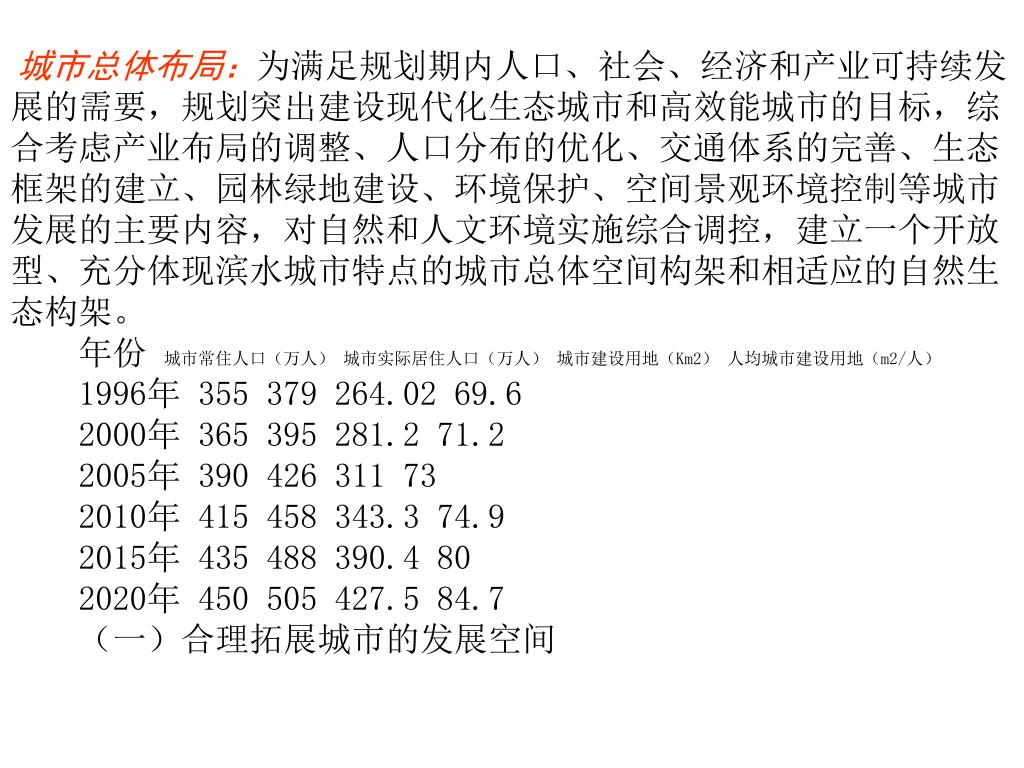 城市总体布局：为满足规划期内人口、社会、经济和产业可持续发展的需要，规划突出建设现代化生态城市和高效能城市的目标，综合考虑产业布局的调整、人口分布的优化、交通体系的完善、生态框架的建立、园林绿地建设、环境保护、空间景观环境控制等城市发展的主要内容，对自然和人文环境实施综合调控，建立一个开放型、充分体现滨水城市特点的城市总体空间构架和相适应的自然生态构架。

年份 城市常住人口（万人） 城市实际居住人口（万人） 城市建设用地（Km2） 人均城市建设用地（m2/人）
1996年 355 379 264.02 69.6
2000年 365 395 281.2 71.2
2005年 390 426 311 73
2010年 415 458 343.3 74.9
2015年 435 488 390.4 80
2020年 450 505 427.5 84.7

（一）合理拓展城市的发展空间